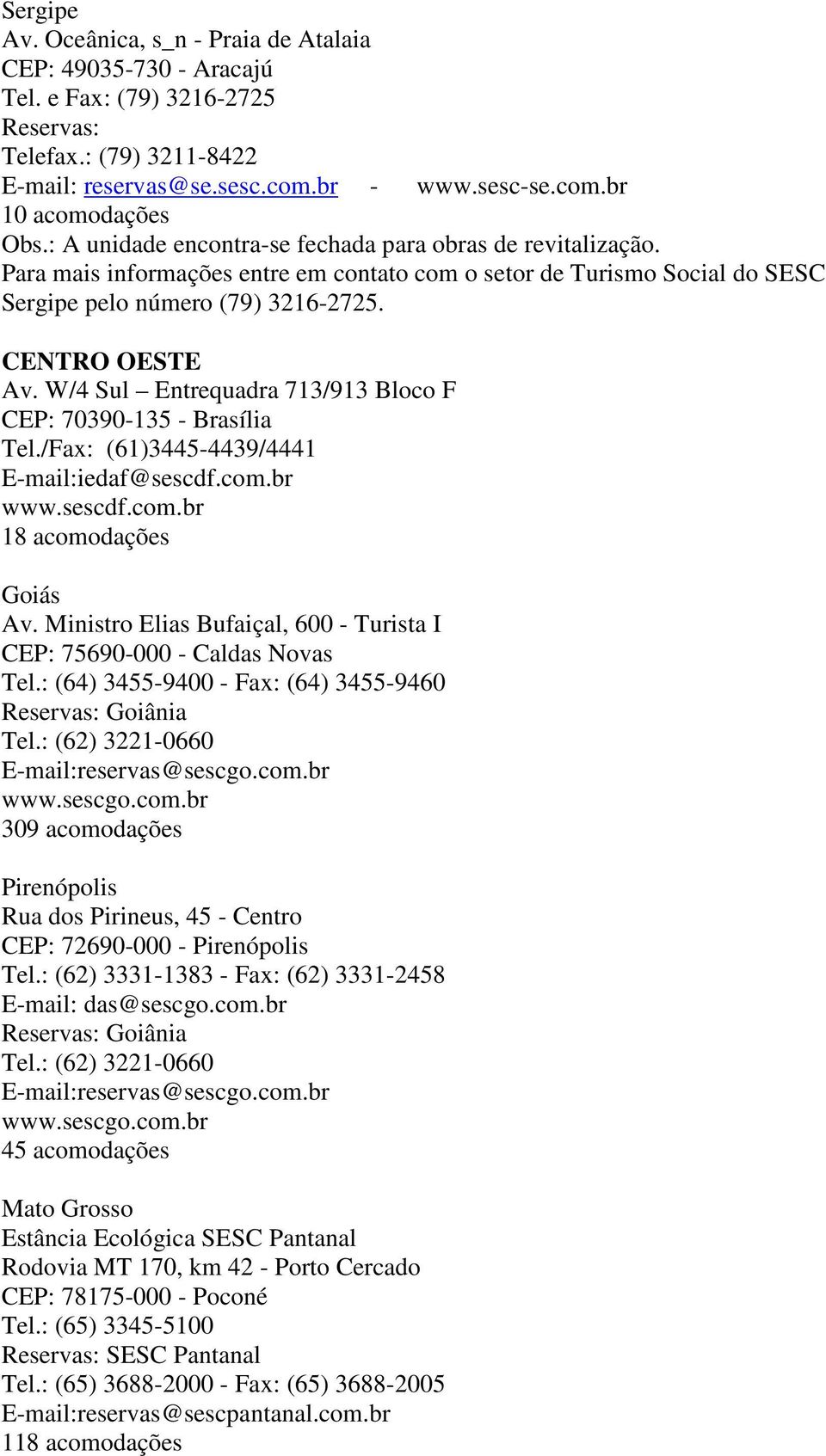 Sergipe
Av. Oceânica, s_n - Praia de Atalaia
CEP: 49035-730 - Aracajú
Tel. e Fax: (79) 3216-2725
Reservas:
Telefax.: (79) 3211-8422
E-mail: reservas@se.sesc.com.br - www.sesc-se.com.br
10 acomodações
Obs.: A unidade encontra-se fechada para obras de revitalização.
Para mais informações entre em contato com o setor de Turismo Social do SESC Sergipe pelo número (79) 3216-2725.

CENTRO OESTE
Av. W/4 Sul – Entrequadra 713/913 Bloco F
CEP: 70390-135 - Brasília
Tel./Fax: (61)3445-4439/4441
E-mail:iedaf@sescdf.com.br
www.sescdf.com.br
18 acomodações

Goiás
Av. Ministro Elias Bufaiçal, 600 - Turista I
CEP: 75690-000 - Caldas Novas
Tel.: (64) 3455-9400 - Fax: (64) 3455-9460
Reservas: Goiânia
Tel.: (62) 3221-0660
E-mail:reservas@sescgo.com.br
www.sescgo.com.br
309 acomodações

Pirenópolis
Rua dos Pirineus, 45 - Centro
CEP: 72690-000 - Pirenópolis
Tel.: (62) 3331-1383 - Fax: (62) 3331-2458
E-mail: das@sescgo.com.br
Reservas: Goiânia
Tel.: (62) 3221-0660
E-mail:reservas@sescgo.com.br
www.sescgo.com.br
45 acomodações

Mato Grosso
Estância Ecológica SESC Pantanal
Rodovia MT 170, km 42 - Porto Cercado
CEP: 78175-000 - Poconé
Tel.: (65) 3345-5100
Reservas: SESC Pantanal
Tel.: (65) 3688-2000 - Fax: (65) 3688-2005
E-mail:reservas@sescpantanal.com.br
118 acomodações